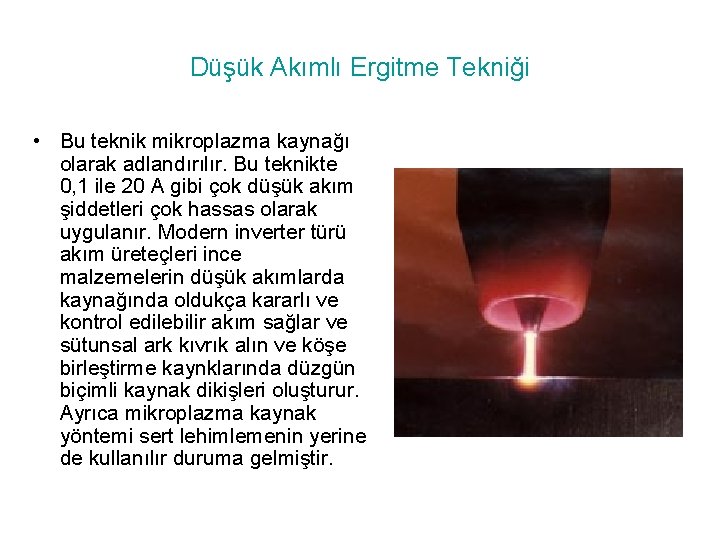 Düşük Akımlı Ergitme Tekniği

• Bu teknik mikroplazma kaynağı olarak adlandırılır. Bu teknikte 0,1 ile 20 A gibi çok düşük akım şiddetleri çok hassas olarak uygulanır. Modern inverter türü akım üreteçleri ince malzemelerin düşük akımlarda kaynağında oldukça kararlı ve kontrol edilebilir akım sağlar ve sütunsal ark kıvrık alın ve köşe birleştirme kaynklarında düzgün biçimli kaynak dikişleri oluşturur. Ayrıca mikroplazma kaynak yöntemi sert lehimlemenin yerine de kullanılır duruma gelmiştir.